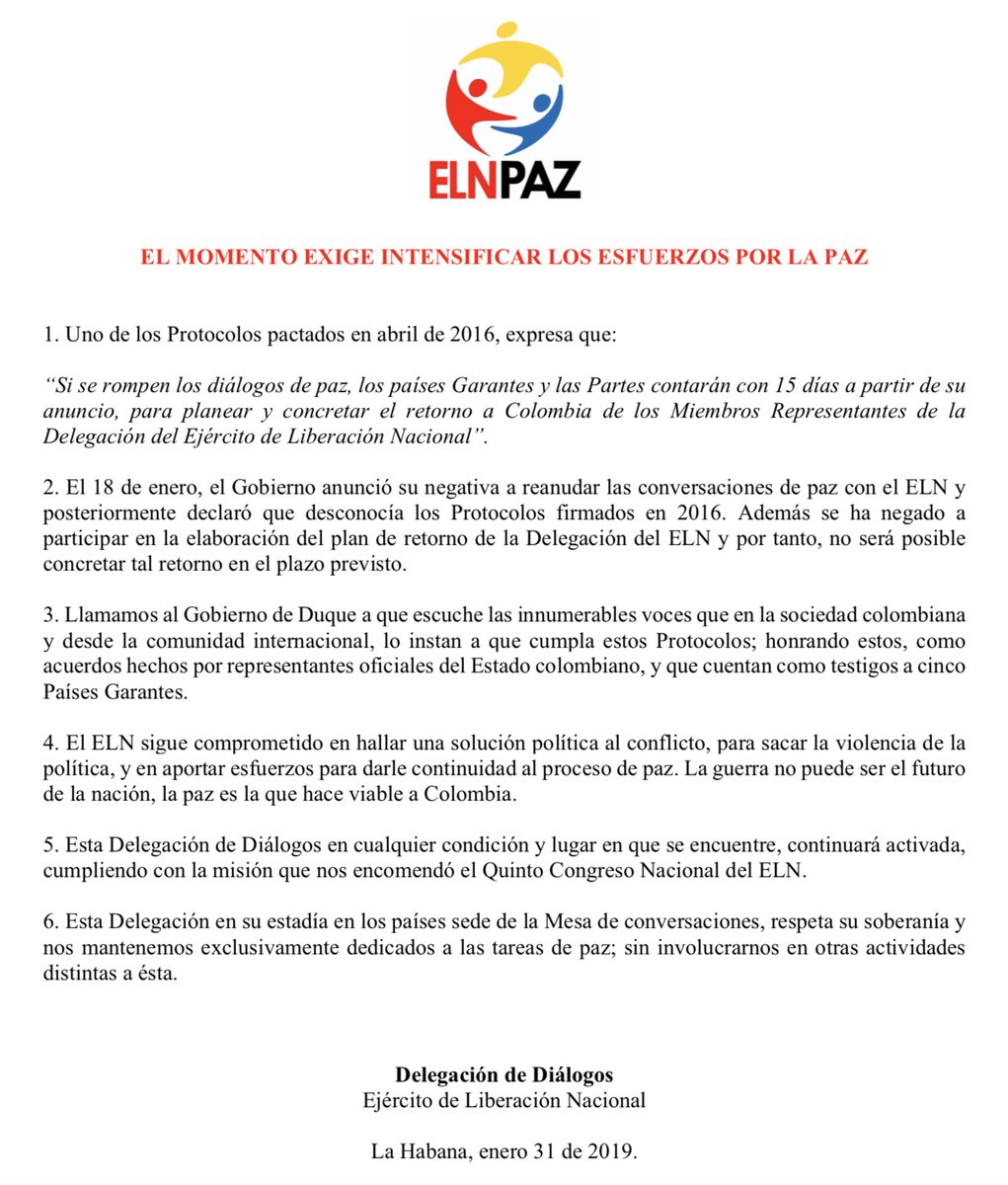 ELNPAZ

EL MOMENTO EXIGE INTENSIFICAR LOS ESFUERZOS POR LA PAZ

1. Uno de los Protocolos pactados en abril de 2016, expresa que:

“Si se rompen los diálogos de paz, los países Garantes y las Partes contarán con 15 días a partir de su anuncio, para planear y concretar el retorno a Colombia de los Miembros Representantes de la Delegación del Ejército de Liberación Nacional”.

2. El 18 de enero, el Gobierno anunció su negativa a reanudar las conversaciones de paz con el ELN y posteriormente declaró que desconocía los Protocolos firmados en 2016. Además se ha negado a participar en la elaboración del plan de retorno de la Delegación del ELN y por tanto, no será posible concretar tal retorno en el plazo previsto.

3. Llamamos al Gobierno de Duque a que escuche las innumerables voces que en la sociedad colombiana y desde la comunidad internacional, lo instan a que cumpla estos Protocolos; honrando estos, como acuerdos hechos por representantes oficiales del Estado colombiano, y que cuentan como testigos a cinco Países Garantes.

4. El ELN sigue comprometido en hallar una solución política al conflicto, para sacar la violencia de la política, y en aportar esfuerzos para darle continuidad al proceso de paz. La guerra no puede ser el futuro de la nación, la paz es la que hace viable a Colombia.

5. Esta Delegación de Diálogos en cualquier condición y lugar en que se encuentre, continuará activada, cumpliendo con la misión que nos encomendó el Quinto Congreso Nacional del ELN.

6. Esta Delegación en su estadía en los países sede de la Mesa de conversaciones, respeta su soberanía y nos mantenemos exclusivamente dedicados a las tareas de paz; sin involucrarnos en otras actividades distintas a ésta.

Delegación de Diálogos
Ejército de Liberación Nacional

La Habana, enero 31 de 2019.